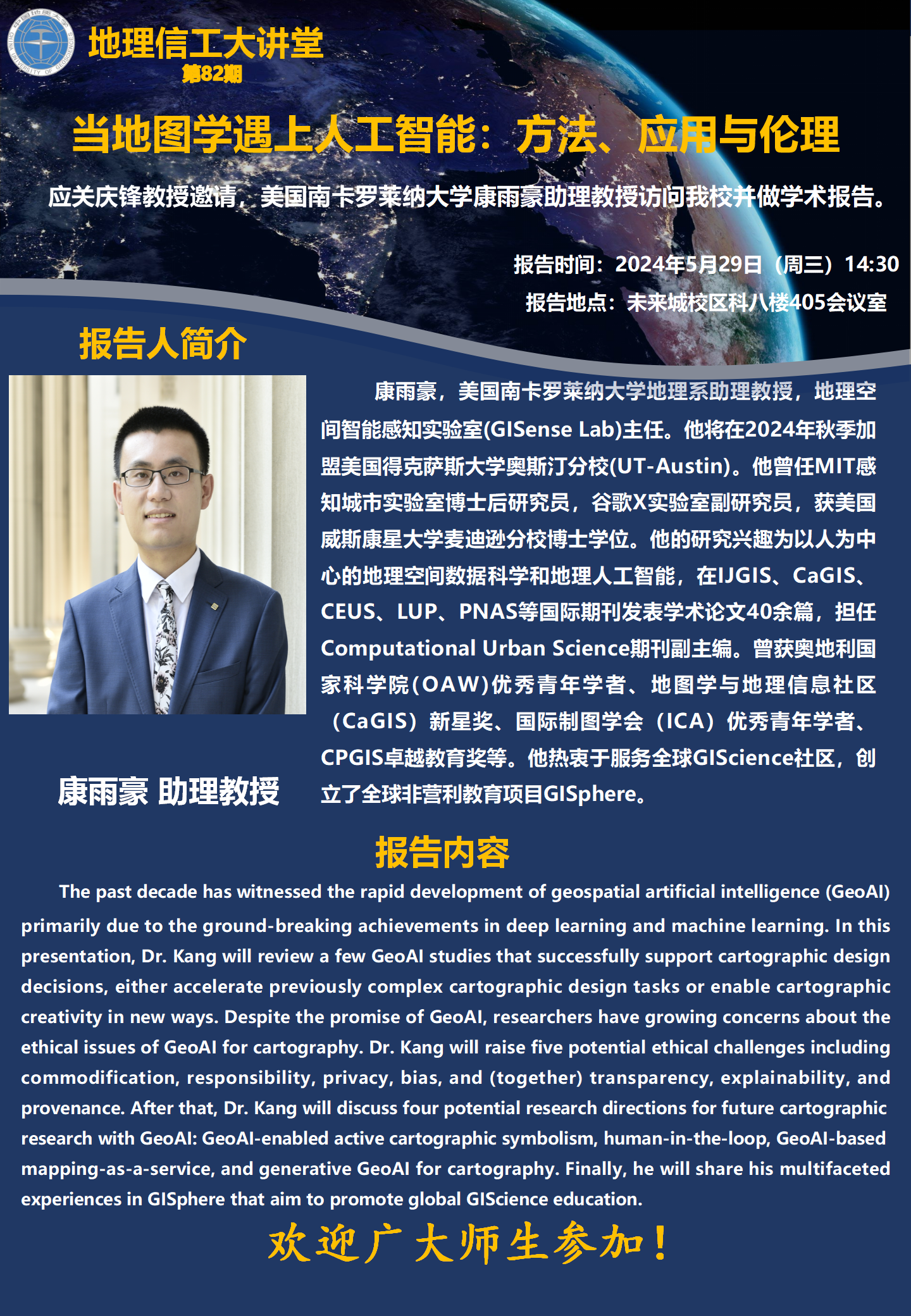 中国地质大学 CHINA UNIVERSITY OF GEOSCIENCES

地理信工大讲堂
第82期

当地图学遇上人工智能：方法、应用与伦理

应关庆锋教授邀请，美国南卡罗莱纳大学康雨豪助理教授访问我校并做学术报告。

报告时间：2024年5月29日（周三）14:30
报告地点：未来城校区科八楼405会议室

报告人简介

康雨豪 助理教授

康雨豪，美国南卡罗莱纳大学地理系助理教授，地理空间智能感知实验室(GISense Lab)主任。他将在2024年秋季加盟美国得克萨斯大学奥斯汀分校(UT-Austin)。他曾任MIT感知城市实验室博士后研究员，谷歌X实验室副研究员，获美国威斯康星大学麦迪逊分校博士学位。他的研究兴趣为以人为中心的地理空间数据科学和地理人工智能，在IJGIS、CaGIS、CEUS、LUP、PNAS等国际期刊发表学术论文40余篇，担任Computational Urban Science期刊副主编。曾获奥地利国家科学院(OAW)优秀青年学者、地图学与地理信息社区（CaGIS）新星奖、国际制图学会（ICA）优秀青年学者、CPGIS卓越教育奖等。他热衷于服务全球GIScience社区，创立了全球非营利教育项目GISphere。

报告内容

The past decade has witnessed the rapid development of geospatial artificial intelligence (GeoAI) primarily due to the ground-breaking achievements in deep learning and machine learning. In this presentation, Dr. Kang will review a few GeoAI studies that successfully support cartographic design decisions, either accelerate previously complex cartographic design tasks or enable cartographic creativity in new ways. Despite the promise of GeoAI, researchers have growing concerns about the ethical issues of GeoAI for cartography. Dr. Kang will raise five potential ethical challenges including commodification, responsibility, privacy, bias, and (together) transparency, explainability, and provenance. After that, Dr. Kang will discuss four potential research directions for future cartographic research with GeoAI: GeoAI-enabled active cartographic symbolism, human-in-the-loop, GeoAI-based mapping-as-a-service, and generative GeoAI for cartography. Finally, he will share his multifaceted experiences in GISphere that aim to promote global GIScience education.

欢迎广大师生参加！